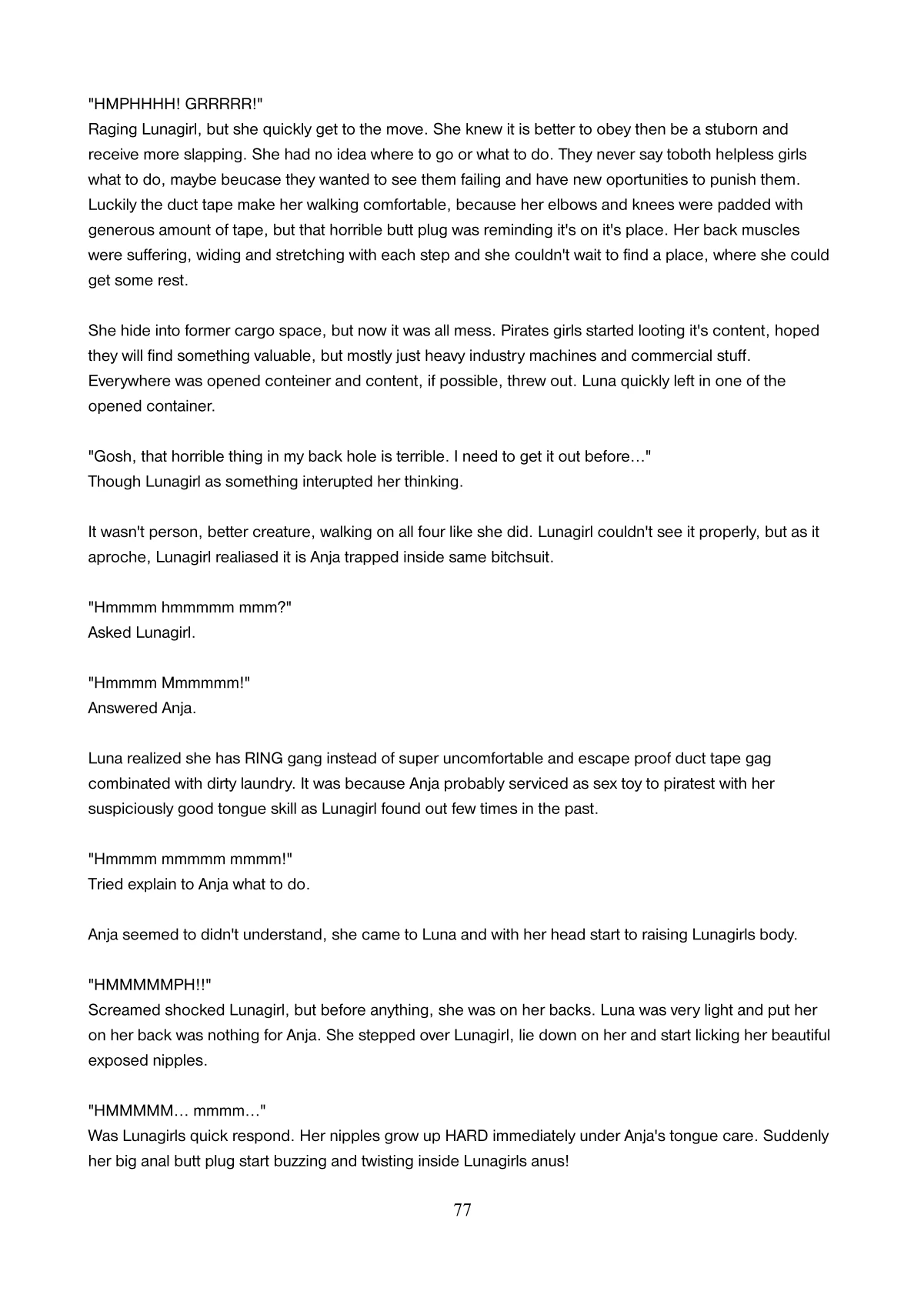 "HMPHHHH! GRRRRR!"
Raging Lunagirl, but she quickly get to the move. She knew it is better to obey then be a stuborn and receive more slapping. She had no idea where to go or what to do. They never say toboth helpless girls what to do, maybe beucase they wanted to see them failing and have new oportunities to punish them. Luckily the duct tape make her walking comfortable, because her elbows and knees were padded with generous amount of tape, but that horrible butt plug was reminding it's on it's place. Her back muscles were suffering, widing and stretching with each step and she couldn't wait to find a place, where she could get some rest.

She hide into former cargo space, but now it was all mess. Pirates girls started looting it's content, hoped they will find something valuable, but mostly just heavy industry machines and commercial stuff. Everywhere was opened conteiner and content, if possible, threw out. Luna quickly left in one of the opened container.

"Gosh, that horrible thing in my back hole is terrible. I need to get it out before…"
Though Lunagirl as something interupted her thinking.

It wasn't person, better creature, walking on all four like she did. Lunagirl couldn't see it properly, but as it aproche, Lunagirl realiased it is Anja trapped inside same bitchsuit.

"Hmmmm hmmmmm mmm?"
Asked Lunagirl.

"Hmmmm Mmmmmm!"
Answered Anja.

Luna realized she has RING gang instead of super uncomfortable and escape proof duct tape gag combinated with dirty laundry. It was because Anja probably serviced as sex toy to piratest with her suspiciously good tongue skill as Lunagirl found out few times in the past.

"Hmmmm mmmmm mmmm!"
Tried explain to Anja what to do.

Anja seemed to didn't understand, she came to Luna and with her head start to raising Lunagirls body.

"HMMMMMPH!!"
Screamed shocked Lunagirl, but before anything, she was on her backs. Luna was very light and put her on her back was nothing for Anja. She stepped over Lunagirl, lie down on her and start licking her beautiful exposed nipples.

"HMMMMM… mmmm…"
Was Lunagirls quick respond. Her nipples grow up HARD immediately under Anja's tongue care. Suddenly her big anal butt plug start buzzing and twisting inside Lunagirls anus!

77